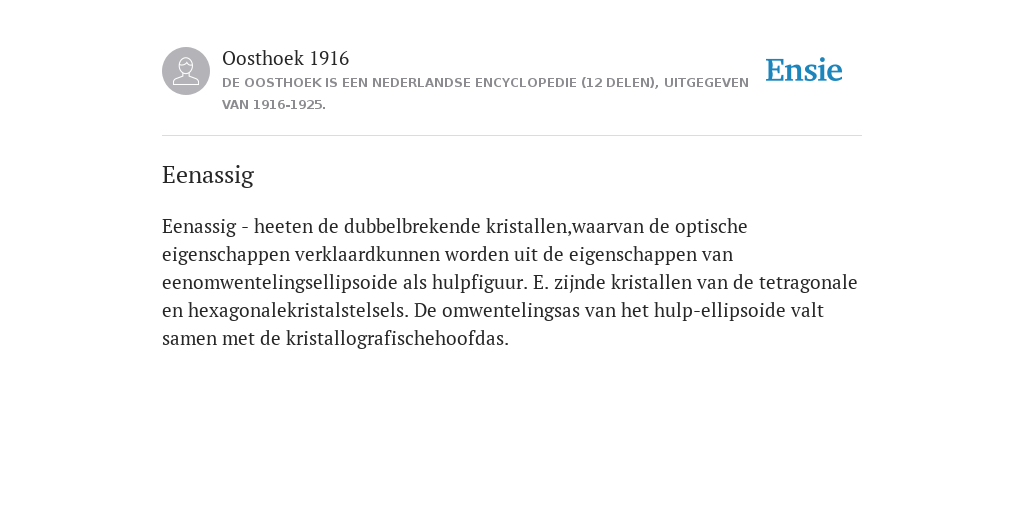 Oosthoek 1916
DE OOSTHOEK IS EEN NEDERLANDSE ENCYCLOPEDIE (12 DELEN), UITGEGEVEN VAN 1916-1925.

Ensie

Eenassig

Eenassig - heeten de dubbelbrekende kristallen,waarvan de optische eigenschappen verklaardkunnen worden uit de eigenschappen van eenomwentelingsellipsoide als hulpfiguur. E. zijnde kristallen van de tetragonale en hexagonalekristalstelsels. De omwentelingsas van het hulp-ellipsoide valt samen met de kristallografischehoofdas.